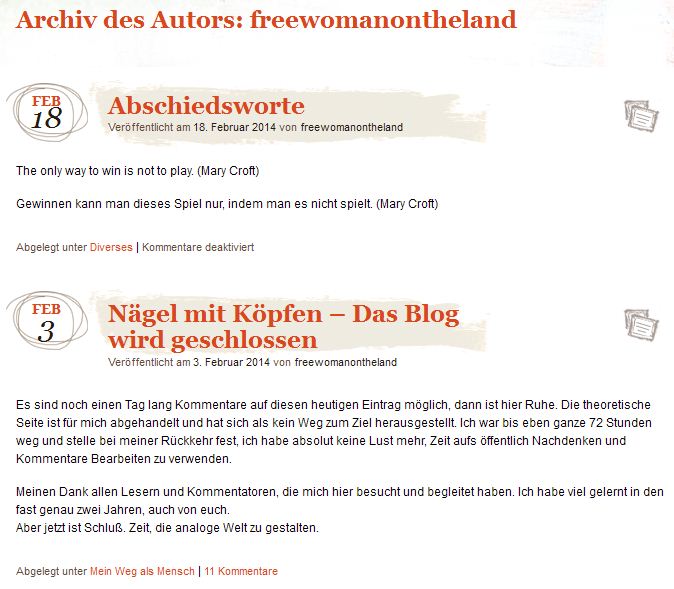 Archiv des Autors: freewomanontheland

FEB
18

Abschiedsworte

Veröffentlicht am 18. Februar 2014 von freewomanontheland

The only way to win is not to play. (Mary Croft)

Gewinnen kann man dieses Spiel nur, indem man es nicht spielt. (Mary Croft)

Abgelegt unter Diverses | Kommentare deaktiviert

FEB
3

Nägel mit Köpfen – Das Blog wird geschlossen

Veröffentlicht am 3. Februar 2014 von freewomanontheland

Es sind noch einen Tag lang Kommentare auf diesen heutigen Eintrag möglich, dann ist hier Ruhe. Die theoretische Seite ist für mich abgehandelt und hat sich als kein Weg zum Ziel herausgestellt. Ich war bis eben ganze 72 Stunden weg und stelle bei meiner Rückkehr fest, ich habe absolut keine Lust mehr, Zeit aufs öffentlich Nachdenken und Kommentare Bearbeiten zu verwenden.

Meinen Dank allen Lesern und Kommentatoren, die mich hier besucht und begleitet haben. Ich habe viel gelernt in den fast genau zwei Jahren, auch von euch.
Aber jetzt ist Schluß. Zeit, die analoge Welt zu gestalten.

Abgelegt unter Mein Weg als Mensch | 11 Kommentare